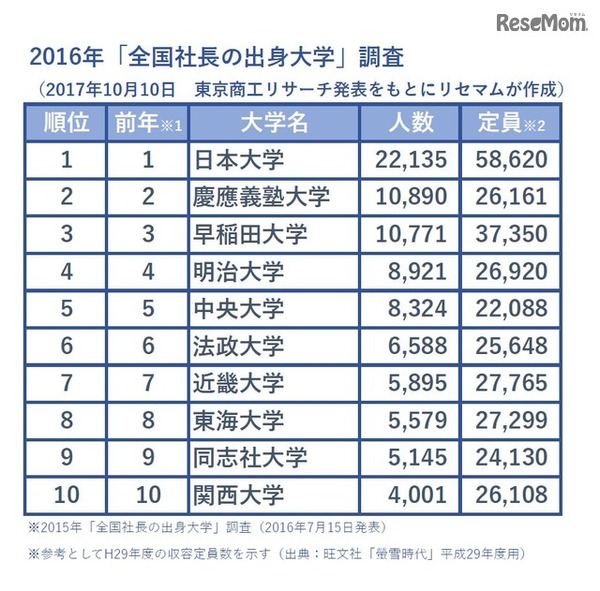 ReseMom リセマム

2016年「全国社長の出身大学」調査

（2017年10月10日　東京商工リサーチ発表をもとにリセマムが作成）

| 順位 | 前年※1 | 大学名 | 人数 | 定員※2 |
|---|---|---|---|---|
| 1 | 1 | 日本大学 | 22,135 | 58,620 |
| 2 | 2 | 慶應義塾大学 | 10,890 | 26,161 |
| 3 | 3 | 早稲田大学 | 10,771 | 37,350 |
| 4 | 4 | 明治大学 | 8,921 | 26,920 |
| 5 | 5 | 中央大学 | 8,324 | 22,088 |
| 6 | 6 | 法政大学 | 6,588 | 25,648 |
| 7 | 7 | 近畿大学 | 5,895 | 27,765 |
| 8 | 8 | 東海大学 | 5,579 | 27,299 |
| 9 | 9 | 同志社大学 | 5,145 | 24,130 |
| 10 | 10 | 関西大学 | 4,001 | 26,108 |

※2015年「全国社長の出身大学」調査（2016年7月15日発表）

※参考としてH29年度の収容定員数を示す（出典：旺文社「螢雪時代」平成29年度用）